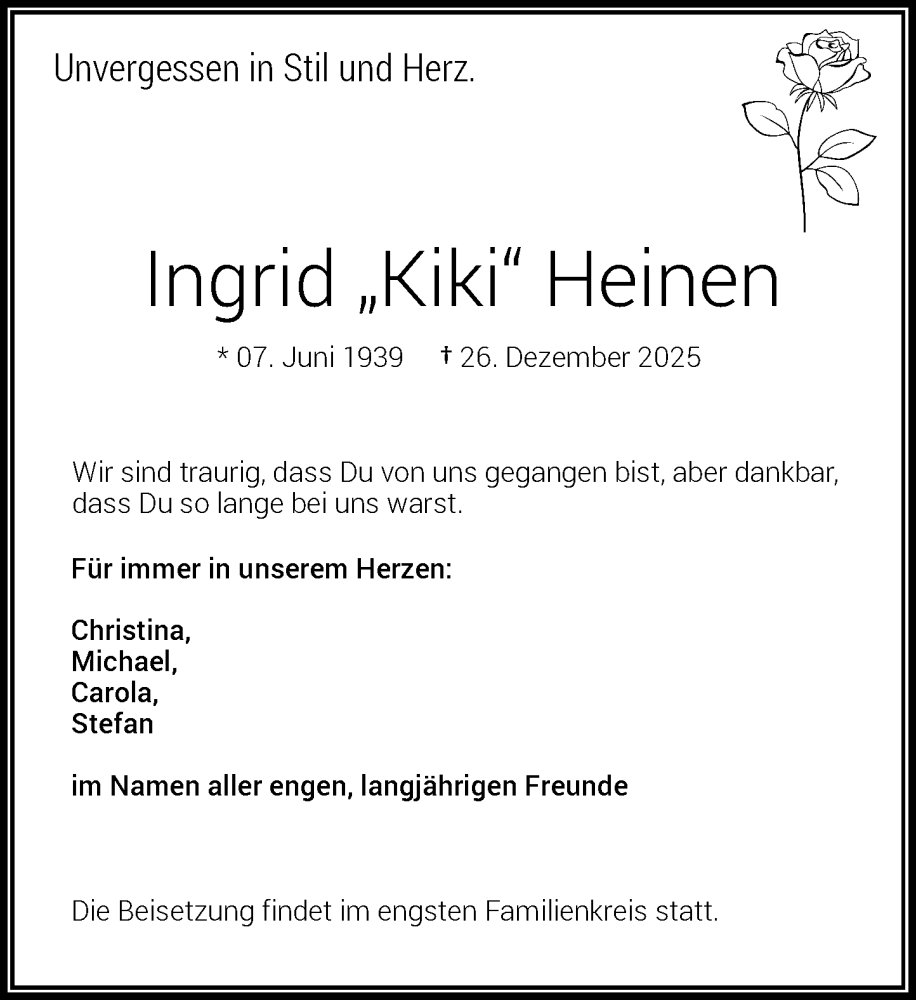 Unvergessen in Stil und Herz.

Ingrid „Kiki“ Heinen

* 07. Juni 1939 † 26. Dezember 2025

Wir sind traurig, dass Du von uns gegangen bist, aber dankbar, dass Du so lange bei uns warst.

Für immer in unserem Herzen:

Christina,
Michael,
Carola,
Stefan

im Namen aller engen, langjährigen Freunde

Die Beisetzung findet im engsten Familienkreis statt.